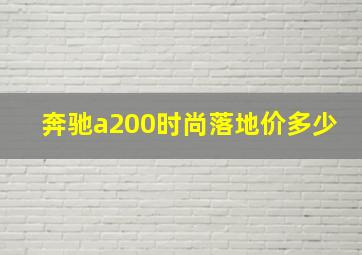 奔驰a200时尚落地价多少